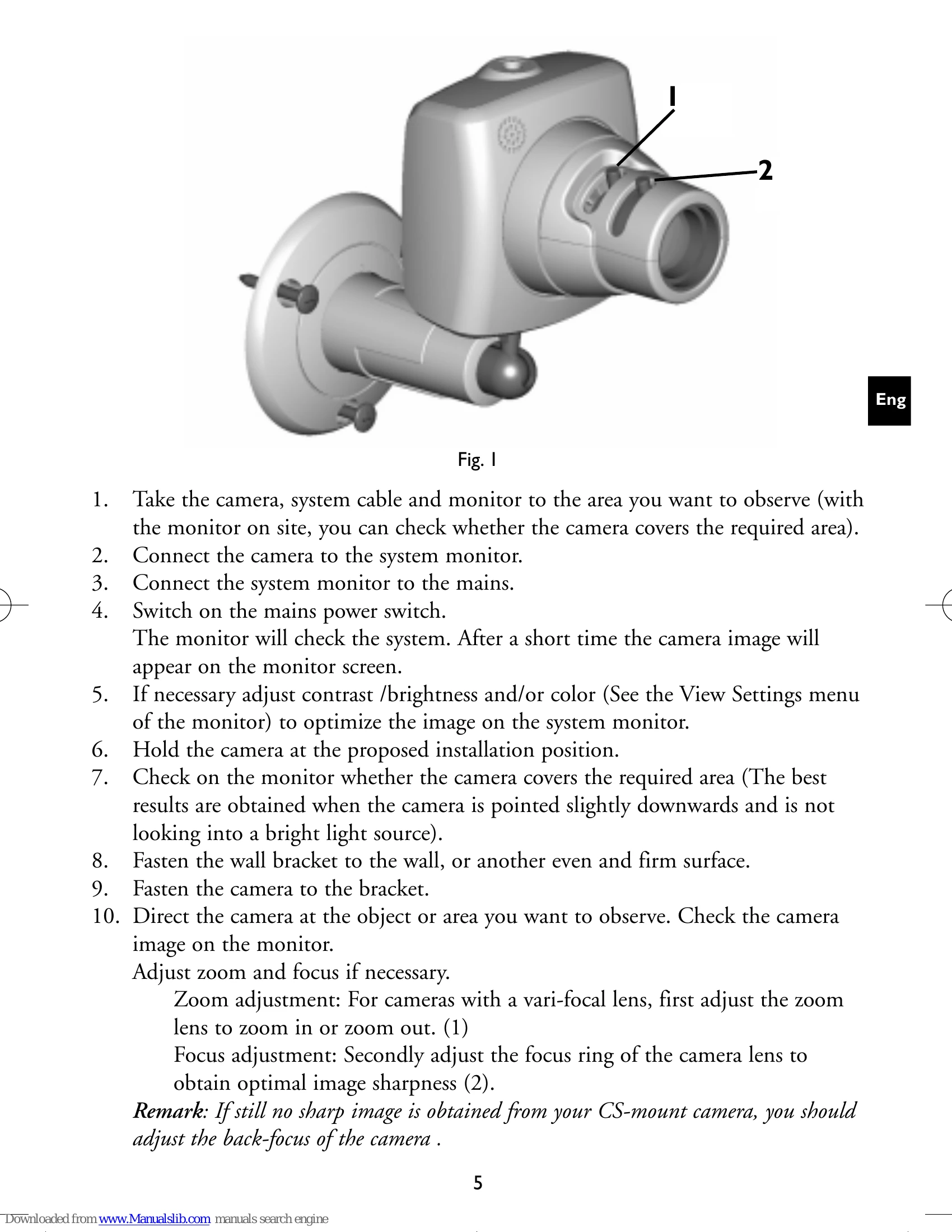 1

2

Eng

Fig. 1

1. Take the camera, system cable and monitor to the area you want to observe (with the monitor on site, you can check whether the camera covers the required area).
2. Connect the camera to the system monitor.
3. Connect the system monitor to the mains.
4. Switch on the mains power switch.
The monitor will check the system. After a short time the camera image will appear on the monitor screen.
5. If necessary adjust contrast /brightness and/or color (See the View Settings menu of the monitor) to optimize the image on the system monitor.
6. Hold the camera at the proposed installation position.
7. Check on the monitor whether the camera covers the required area (The best results are obtained when the camera is pointed slightly downwards and is not looking into a bright light source).
8. Fasten the wall bracket to the wall, or another even and firm surface.
9. Fasten the camera to the bracket.
10. Direct the camera at the object or area you want to observe. Check the camera image on the monitor.
Adjust zoom and focus if necessary.
Zoom adjustment: For cameras with a vari-focal lens, first adjust the zoom lens to zoom in or zoom out. (1)
Focus adjustment: Secondly adjust the focus ring of the camera lens to obtain optimal image sharpness (2).
Remark: If still no sharp image is obtained from your CS-mount camera, you should adjust the back-focus of the camera .

5

Downloaded from www.Manualslib.com manuals search engine